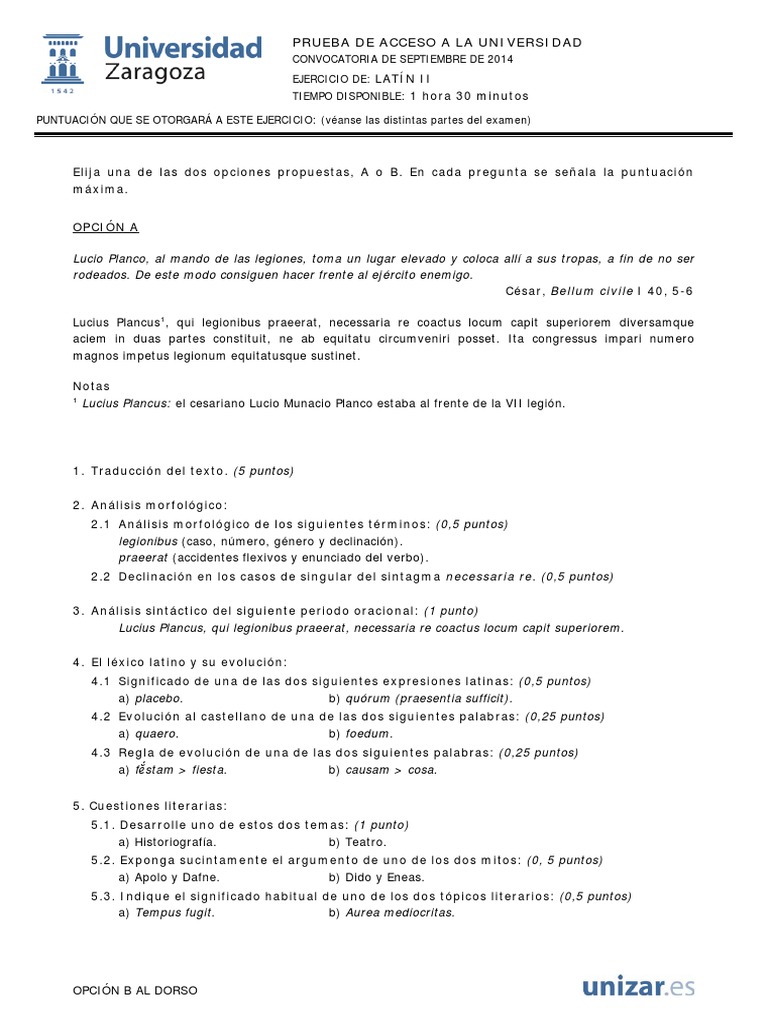 Universidad Zaragoza
1542

PRUEBA DE ACCESO A LA UNIVERSIDAD
CONVOCATORIA DE SEPTIEMBRE DE 2014
EJERCICIO DE: LATÍN II
TIEMPO DISPONIBLE: 1 hora 30 minutos

PUNTUACIÓN QUE SE OTORGARÁ A ESTE EJERCICIO: (véanse las distintas partes del examen)

Elija una de las dos opciones propuestas, A o B. En cada pregunta se señala la puntuación máxima.

OPCIÓN A

Lucio Planco, al mando de las legiones, toma un lugar elevado y coloca allí a sus tropas, a fin de no ser rodeados. De este modo consiguen hacer frente al ejército enemigo.
César, Bellum civile I 40, 5-6

Lucius Plancus¹, qui legionibus praeerat, necessaria re coactus locum capit superiorem diversamque aciem in duas partes constituit, ne ab equitatu circumveniri posset. Ita congressus impari numero magnos impetus legionum equitatusque sustinet.

Notas
¹ Lucius Plancus: el cesariano Lucio Munacio Planco estaba al frente de la VII legión.

1. Traducción del texto. (5 puntos)

2. Análisis morfológico:
2.1 Análisis morfológico de los siguientes términos: (0,5 puntos)
legionibus (caso, número, género y declinación).
praeerat (accidentes flexivos y enunciado del verbo).
2.2 Declinación en los casos de singular del sintagma necessaria re. (0,5 puntos)

3. Análisis sintáctico del siguiente periodo oracional: (1 punto)
Lucius Plancus, qui legionibus praeerat, necessaria re coactus locum capit superiorem.

4. El léxico latino y su evolución:
4.1 Significado de una de las dos siguientes expresiones latinas: (0,5 puntos)
a) placebo. b) quórum (praesentia sufficit).
4.2 Evolución al castellano de una de las dos siguientes palabras: (0,25 puntos)
a) quaero. b) foedum.
4.3 Regla de evolución de una de las dos siguientes palabras: (0,25 puntos)
a) fĕstam > fiesta. b) causam > cosa.

5. Cuestiones literarias:
5.1. Desarrolle uno de estos dos temas: (1 punto)
a) Historiografía. b) Teatro.
5.2. Exponga sucintamente el argumento de uno de los dos mitos: (0, 5 puntos)
a) Apolo y Dafne. b) Dido y Eneas.
5.3. Indique el significado habitual de uno de los dos tópicos literarios: (0,5 puntos)
a) Tempus fugit. b) Aurea mediocritas.

OPCIÓN B AL DORSO

unizar.es